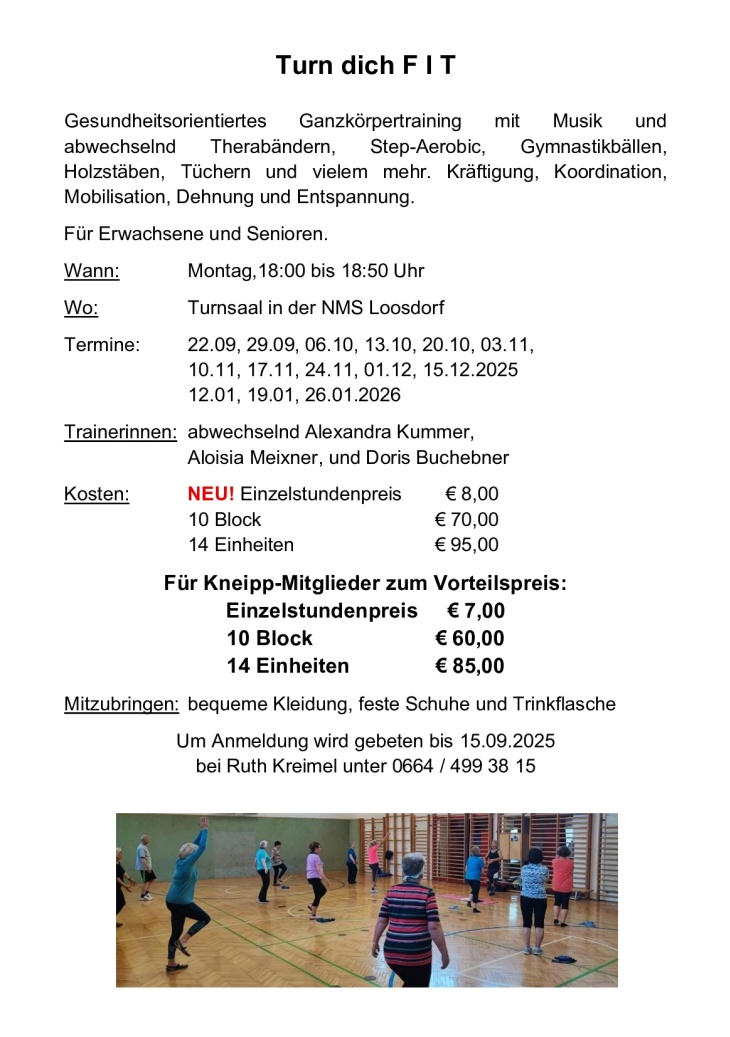 Turn dich F I T

Gesundheitsorientiertes Ganzkörpertraining mit Musik und abwechselnd Therabändern, Step-Aerobic, Gymnastikbällen, Holzstäben, Tüchern und vielem mehr. Kräftigung, Koordination, Mobilisation, Dehnung und Entspannung.

Für Erwachsene und Senioren.

Wann: Montag,18:00 bis 18:50 Uhr

Wo: Turnsaal in der NMS Loosdorf

Termine: 22.09, 29.09, 06.10, 13.10, 20.10, 03.11, 10.11, 17.11, 24.11, 01.12, 15.12.2025 12.01, 19.01, 26.01.2026

Trainerinnen: abwechselnd Alexandra Kummer, Aloisia Meixner, und Doris Buchebner

Kosten: NEU! Einzelstundenpreis € 8,00
10 Block € 70,00
14 Einheiten € 95,00

Für Kneipp-Mitglieder zum Vorteilspreis:
Einzelstundenpreis € 7,00
10 Block € 60,00
14 Einheiten € 85,00

Mitzubringen: bequeme Kleidung, feste Schuhe und Trinkflasche

Um Anmeldung wird gebeten bis 15.09.2025
bei Ruth Kreimel unter 0664 / 499 38 15